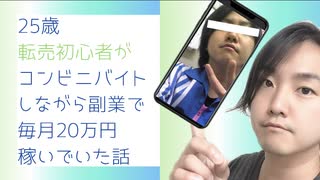 25歳
転売初心者が
コンビニバイト
しながら副業で
毎月20万円
稼いでいた話